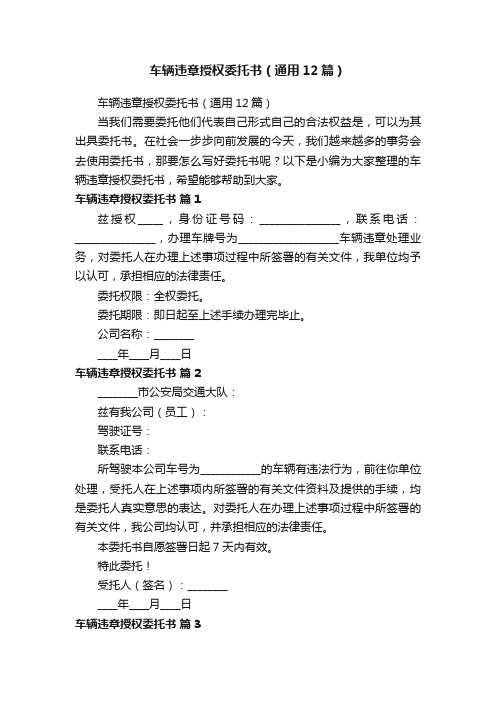 车辆违章授权委托书（通用12篇）

车辆违章授权委托书（通用12篇）

当我们需要委托他们代表自己形式自己的合法权益是，可以为其出具委托书。在社会一步步向前发展的今天，我们越来越多的事务会去使用委托书，那要怎么写好委托书呢？以下是小编为大家整理的车辆违章授权委托书，希望能够帮助到大家。

车辆违章授权委托书 篇1

兹授权____，身份证号码：______________，联系电话：______________，办理车牌号为_________________车辆违章处理业务，对委托人在办理上述事项过程中所签署的有关文件，我单位均予以认可，承担相应的法律责任。

委托权限：全权委托。

委托期限：即日起至上述手续办理完毕止。

公司名称：_______

___年___月___日

车辆违章授权委托书 篇2

_______市公安局交通大队：

兹有我公司（员工）：

驾驶证号：

联系电话：

所驾驶本公司车号为__________的车辆有违法行为，前往你单位处理，受托人在上述事项内所签署的有关文件资料及提供的手续，均是委托人真实意思的表达。对委托人在办理上述事项过程中所签署的有关文件，我公司均认可，并承担相应的法律责任。

本委托书自愿签署日起7天内有效。

特此委托！

受托人（签名）：_______

___年___月___日

车辆违章授权委托书 篇3